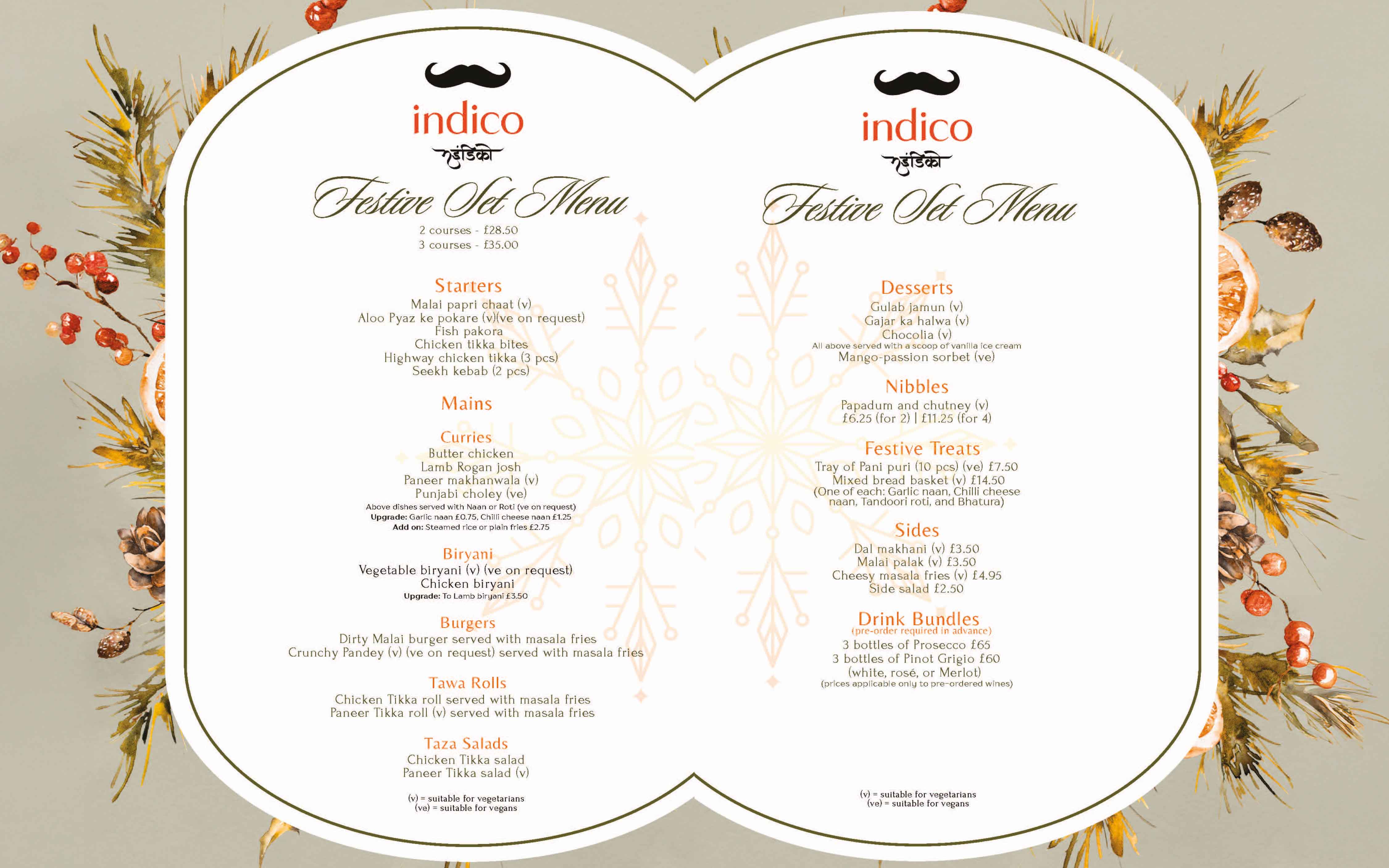 indico
इंडिको

Festive Set Menu
2 courses - £28.50
3 courses - £35.00

Starters
Malai papri chaat (v)
Aloo Pyaz ke pokare (v)(ve on request)
Fish pakora
Chicken tikka bites
Highway chicken tikka (3 pcs)
Seekh kebab (2 pcs)

Mains

Curries
Butter chicken
Lamb Rogan josh
Paneer makhanwala (v)
Punjabi choley (ve)
Above dishes served with Naan or Roti (ve on request)
Upgrade: Garlic naan £0.75, Chilli cheese naan £1.25
Add on: Steamed rice or plain fries £2.75

Biryani
Vegetable biryani (v) (ve on request)
Chicken biryani
Upgrade: To Lamb biryani £3.50

Burgers
Dirty Malai burger served with masala fries
Crunchy Pandey (v) (ve on request) served with masala fries

Tawa Rolls
Chicken Tikka roll served with masala fries
Paneer Tikka roll (v) served with masala fries

Taza Salads
Chicken Tikka salad
Paneer Tikka salad (v)

(v) = suitable for vegetarians
(ve) = suitable for vegans

indico
इंडिको

Festive Set Menu

Desserts
Gulab jamun (v)
Gajar ka halwa (v)
Chocolia (v)
All above served with a scoop of vanilla ice cream
Mango-passion sorbet (ve)

Nibbles
Papadum and chutney (v)
£6.25 (for 2) | £11.25 (for 4)

Festive Treats
Tray of Pani puri (10 pcs) (ve) £7.50
Mixed bread basket (v) £14.50
(One of each: Garlic naan, Chilli cheese naan, Tandoori roti, and Bhatura)

Sides
Dal makhani (v) £3.50
Malai palak (v) £3.50
Cheesy masala fries (v) £4.95
Side salad £2.50

Drink Bundles
(pre-order required in advance)
3 bottles of Prosecco £65
3 bottles of Pinot Grigio £60
(white, rosé, or Merlot)
(prices applicable only to pre-ordered wines)

(v) = suitable for vegetarians
(ve) = suitable for vegans